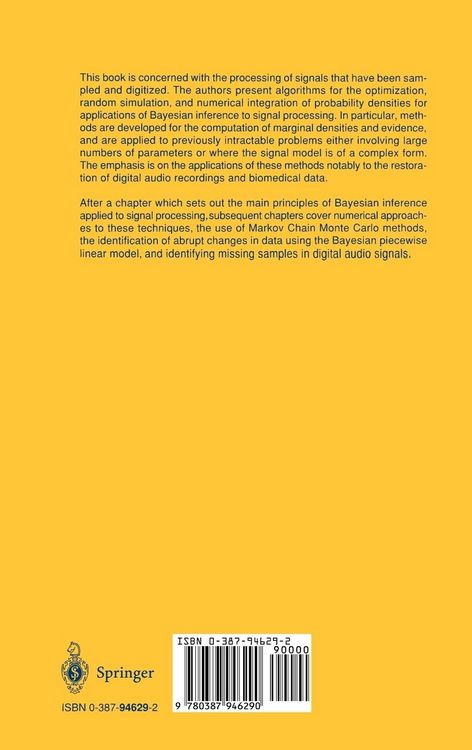 This book is concerned with the processing of signals that have been sampled and digitized. The authors present algorithms for the optimization, random simulation, and numerical integration of probability densities for applications of Bayesian inference to signal processing. In particular, methods are developed for the computation of marginal densities and evidence, and are applied to previously intractable problems either involving large numbers of parameters or where the signal model is of a complex form. The emphasis is on the applications of these methods notably to the restoration of digital audio recordings and biomedical data.

After a chapter which sets out the main principles of Bayesian inference applied to signal processing,subsequent chapters cover numerical approaches to these techniques, the use of Markov Chain Monte Carlo methods, the identification of abrupt changes in data using the Bayesian piecewise linear model, and identifying missing samples in digital audio signals.

Springer

ISBN 0-387-94629-2

ISBN 0-387-94629-2
90000
9 780387 946290